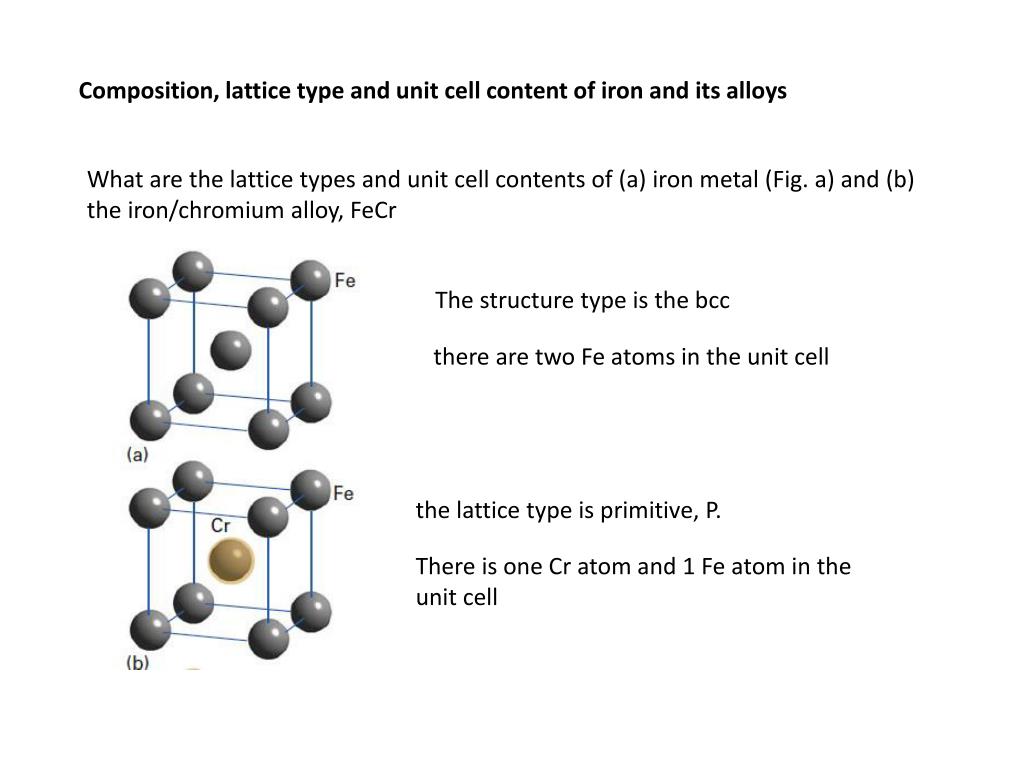 Composition, lattice type and unit cell content of iron and its alloys

What are the lattice types and unit cell contents of (a) iron metal (Fig. a) and (b) the iron/chromium alloy, FeCr

Fe

(a)

The structure type is the bcc

there are two Fe atoms in the unit cell

Fe

Cr

(b)

the lattice type is primitive, P.

There is one Cr atom and 1 Fe atom in the unit cell